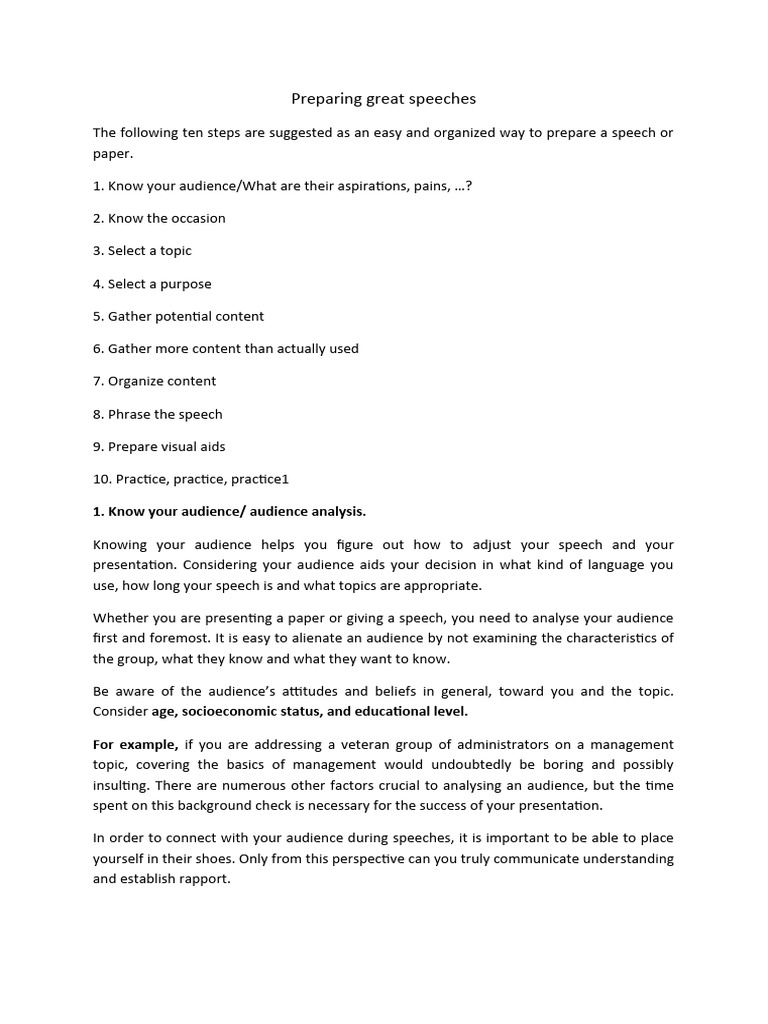 Preparing great speeches

The following ten steps are suggested as an easy and organized way to prepare a speech or paper.

1. Know your audience/What are their aspirations, pains, …?

2. Know the occasion

3. Select a topic

4. Select a purpose

5. Gather potential content

6. Gather more content than actually used

7. Organize content

8. Phrase the speech

9. Prepare visual aids

10. Practice, practice, practice1

1. Know your audience/ audience analysis.

Knowing your audience helps you figure out how to adjust your speech and your presentation. Considering your audience aids your decision in what kind of language you use, how long your speech is and what topics are appropriate.

Whether you are presenting a paper or giving a speech, you need to analyse your audience first and foremost. It is easy to alienate an audience by not examining the characteristics of the group, what they know and what they want to know.

Be aware of the audience's attitudes and beliefs in general, toward you and the topic. Consider age, socioeconomic status, and educational level.

For example, if you are addressing a veteran group of administrators on a management topic, covering the basics of management would undoubtedly be boring and possibly insulting. There are numerous other factors crucial to analysing an audience, but the time spent on this background check is necessary for the success of your presentation.

In order to connect with your audience during speeches, it is important to be able to place yourself in their shoes. Only from this perspective can you truly communicate understanding and establish rapport.